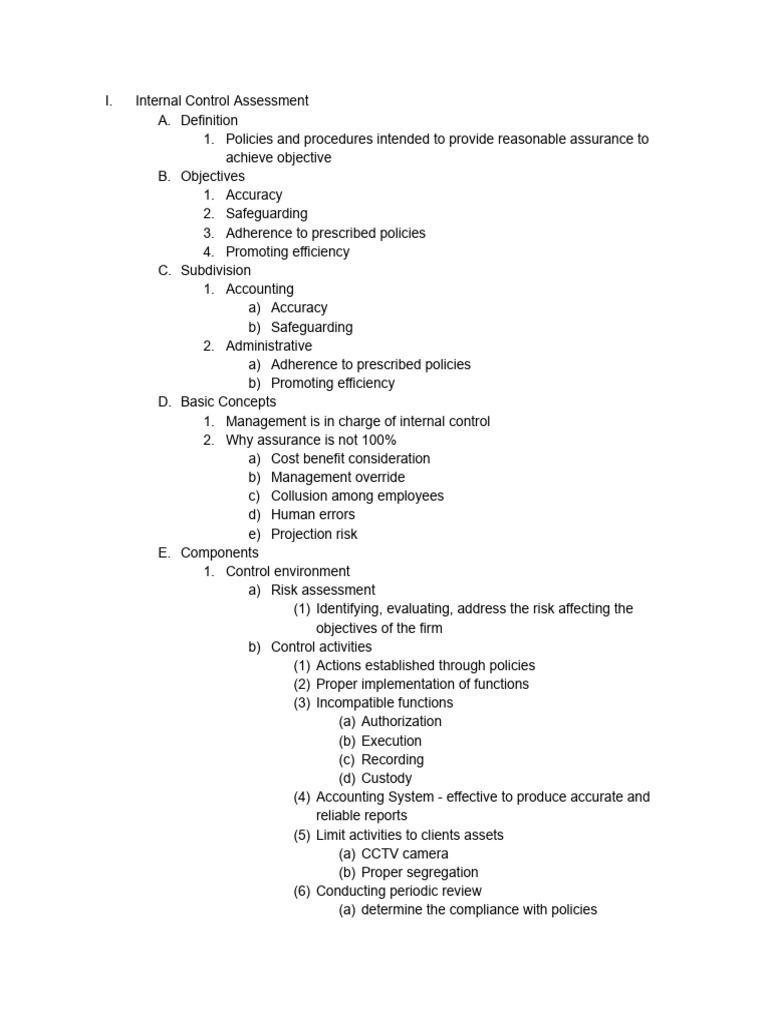 I. Internal Control Assessment
A. Definition
1. Policies and procedures intended to provide reasonable assurance to achieve objective
B. Objectives
1. Accuracy
2. Safeguarding
3. Adherence to prescribed policies
4. Promoting efficiency
C. Subdivision
1. Accounting
a) Accuracy
b) Safeguarding
2. Administrative
a) Adherence to prescribed policies
b) Promoting efficiency
D. Basic Concepts
1. Management is in charge of internal control
2. Why assurance is not 100%
a) Cost benefit consideration
b) Management override
c) Collusion among employees
d) Human errors
e) Projection risk
E. Components
1. Control environment
a) Risk assessment
(1) Identifying, evaluating, address the risk affecting the objectives of the firm
b) Control activities
(1) Actions established through policies
(2) Proper implementation of functions
(3) Incompatible functions
(a) Authorization
(b) Execution
(c) Recording
(d) Custody
(4) Accounting System - effective to produce accurate and reliable reports
(5) Limit activities to clients assets
(a) CCTV camera
(b) Proper segregation
(6) Conducting periodic review
(a) determine the compliance with policies